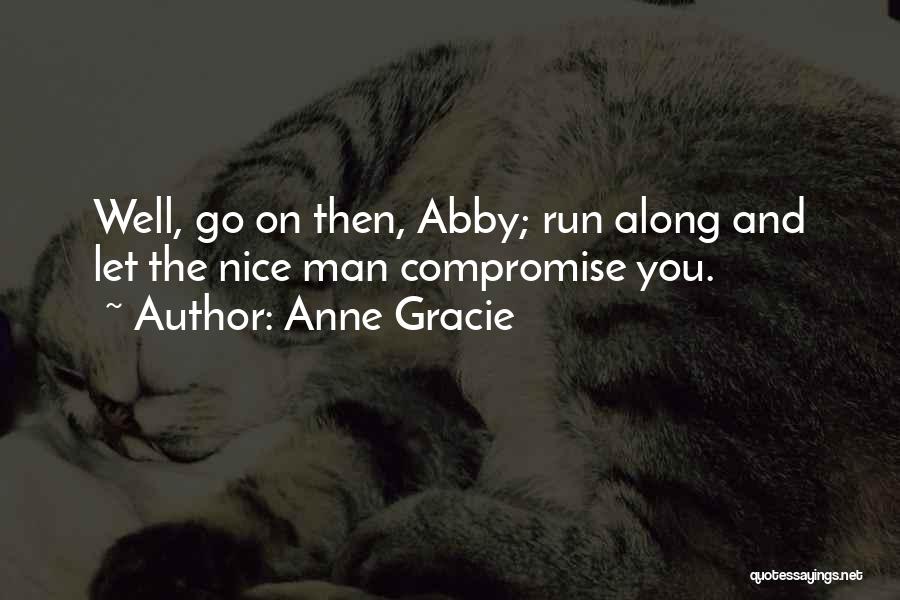 Well, go on then, Abby; run along and let the nice man compromise you.

~ Author: Anne Gracie

quotessayings.net